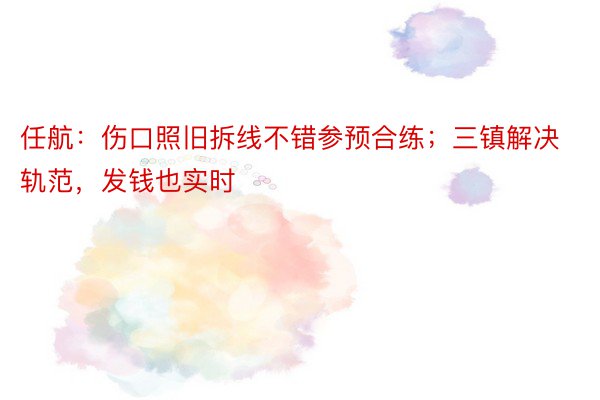 任航：伤口照旧拆线不错参预合练；三镇解决轨范，发钱也实时